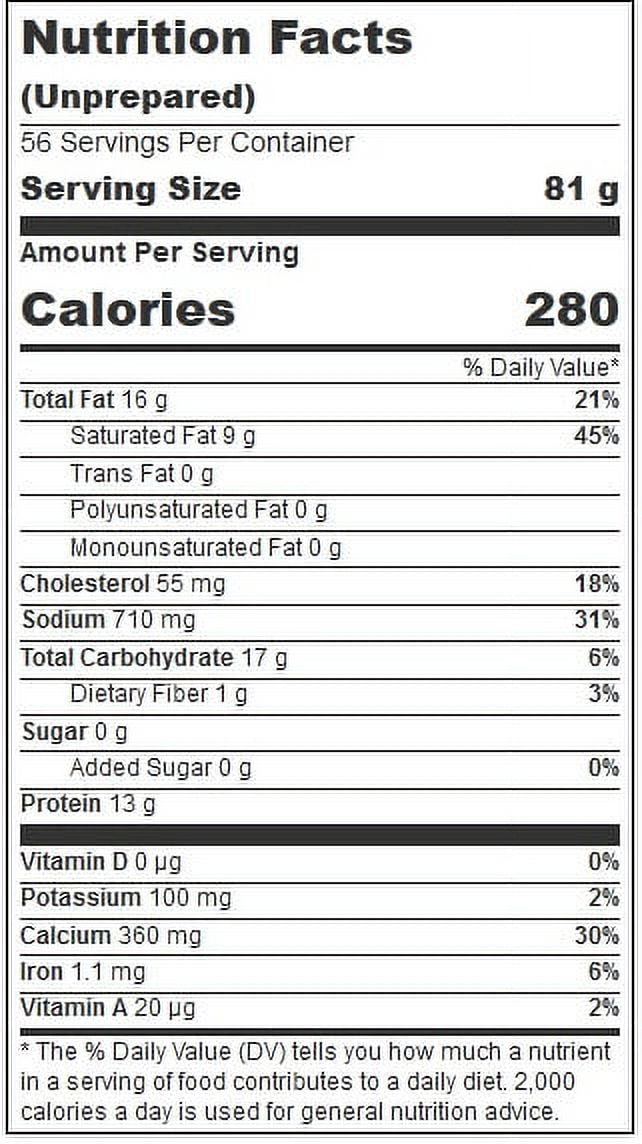 Nutrition Facts
(Unprepared)
56 Servings Per Container
Serving Size 81 g

Amount Per Serving
Calories 280

% Daily Value*
Total Fat 16 g 21%
Saturated Fat 9 g 45%
Trans Fat 0 g
Polyunsaturated Fat 0 g
Monounsaturated Fat 0 g
Cholesterol 55 mg 18%
Sodium 710 mg 31%
Total Carbohydrate 17 g 6%
Dietary Fiber 1 g 3%
Sugar 0 g
Added Sugar 0 g 0%
Protein 13 g

Vitamin D 0 µg 0%
Potassium 100 mg 2%
Calcium 360 mg 30%
Iron 1.1 mg 6%
Vitamin A 20 µg 2%

* The % Daily Value (DV) tells you how much a nutrient in a serving of food contributes to a daily diet. 2,000 calories a day is used for general nutrition advice.